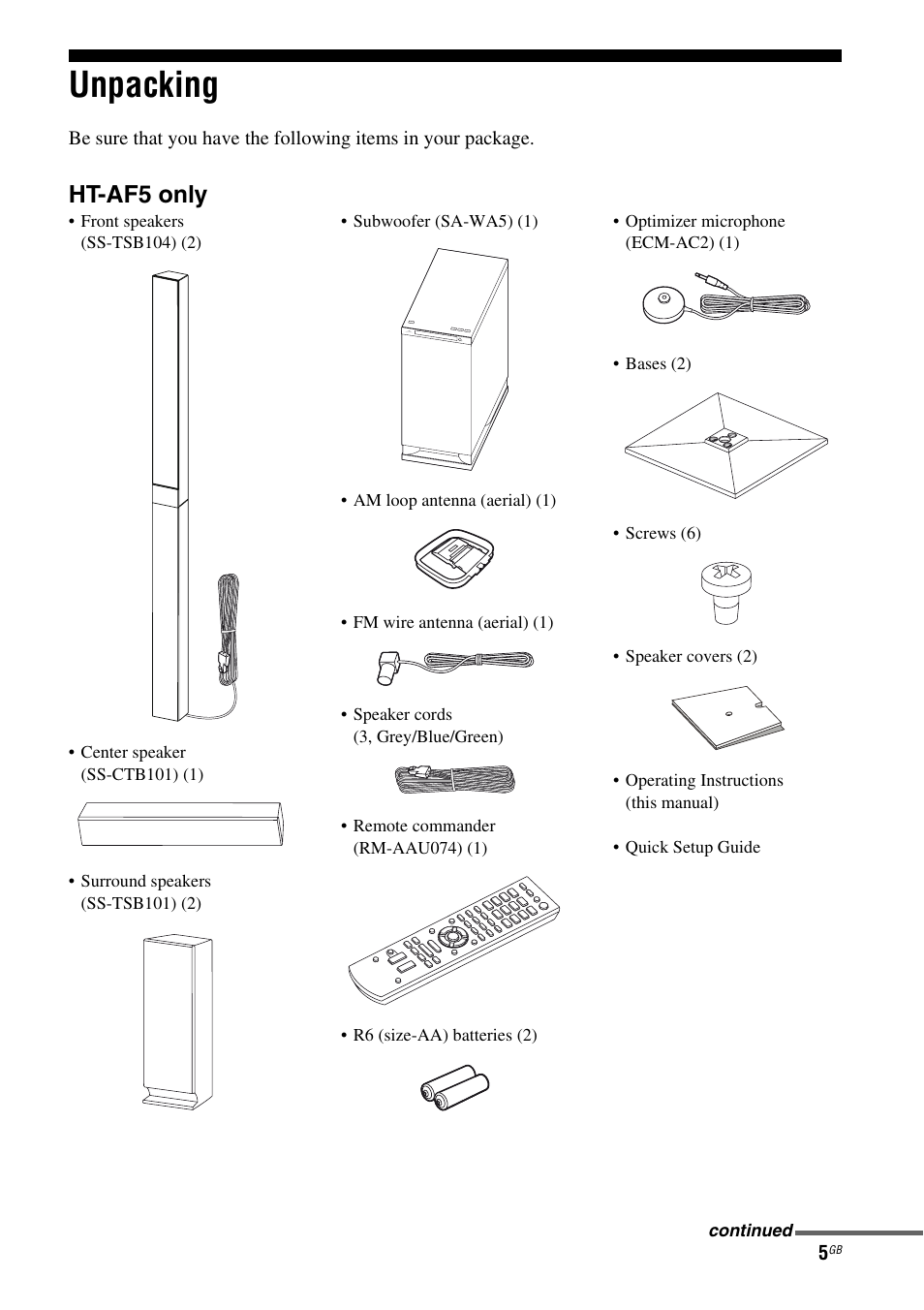 Unpacking

Be sure that you have the following items in your package.

HT-AF5 only

• Front speakers (SS-TSB104) (2)

• Center speaker (SS-CTB101) (1)

• Surround speakers (SS-TSB101) (2)

• Subwoofer (SA-WA5) (1)

• AM loop antenna (aerial) (1)

• FM wire antenna (aerial) (1)

• Speaker cords (3, Grey/Blue/Green)

• Remote commander (RM-AAU074) (1)

• R6 (size-AA) batteries (2)

• Optimizer microphone (ECM-AC2) (1)

• Bases (2)

• Screws (6)

• Speaker covers (2)

• Operating Instructions (this manual)

• Quick Setup Guide

continued

5GB